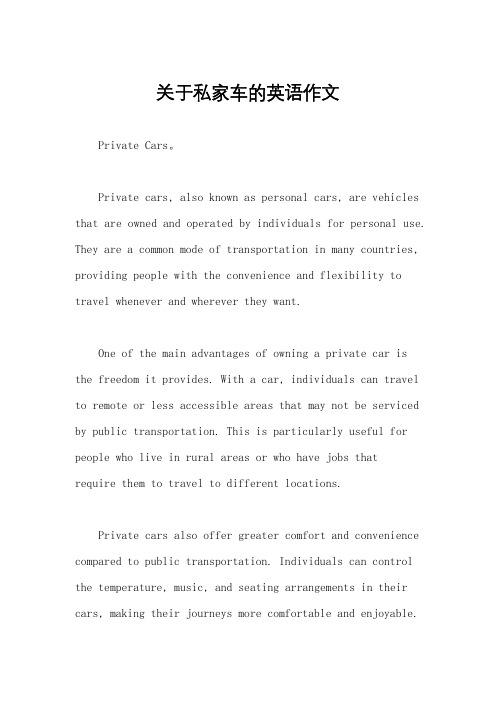 关于私家车的英语作文

Private Cars。

Private cars, also known as personal cars, are vehicles that are owned and operated by individuals for personal use. They are a common mode of transportation in many countries, providing people with the convenience and flexibility to travel whenever and wherever they want.

One of the main advantages of owning a private car is the freedom it provides. With a car, individuals can travel to remote or less accessible areas that may not be serviced by public transportation. This is particularly useful for people who live in rural areas or who have jobs that require them to travel to different locations.

Private cars also offer greater comfort and convenience compared to public transportation. Individuals can control the temperature, music, and seating arrangements in their cars, making their journeys more comfortable and enjoyable.